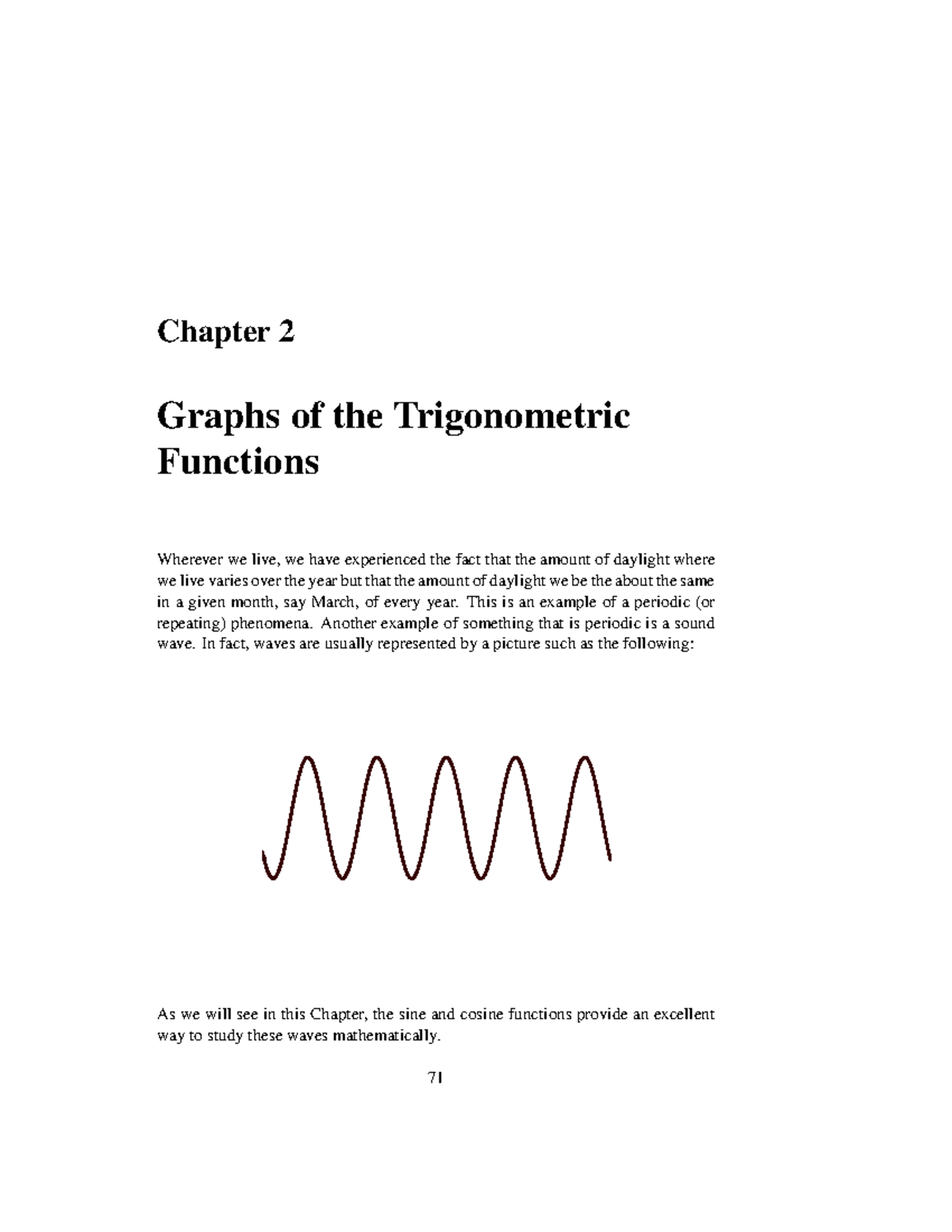 Chapter 2

Graphs of the Trigonometric Functions

Wherever we live, we have experienced the fact that the amount of daylight where we live varies over the year but that the amount of daylight we be the about the same in a given month, say March, of every year. This is an example of a periodic (or repeating) phenomena. Another example of something that is periodic is a sound wave. In fact, waves are usually represented by a picture such as the following:

As we will see in this Chapter, the sine and cosine functions provide an excellent way to study these waves mathematically.

71